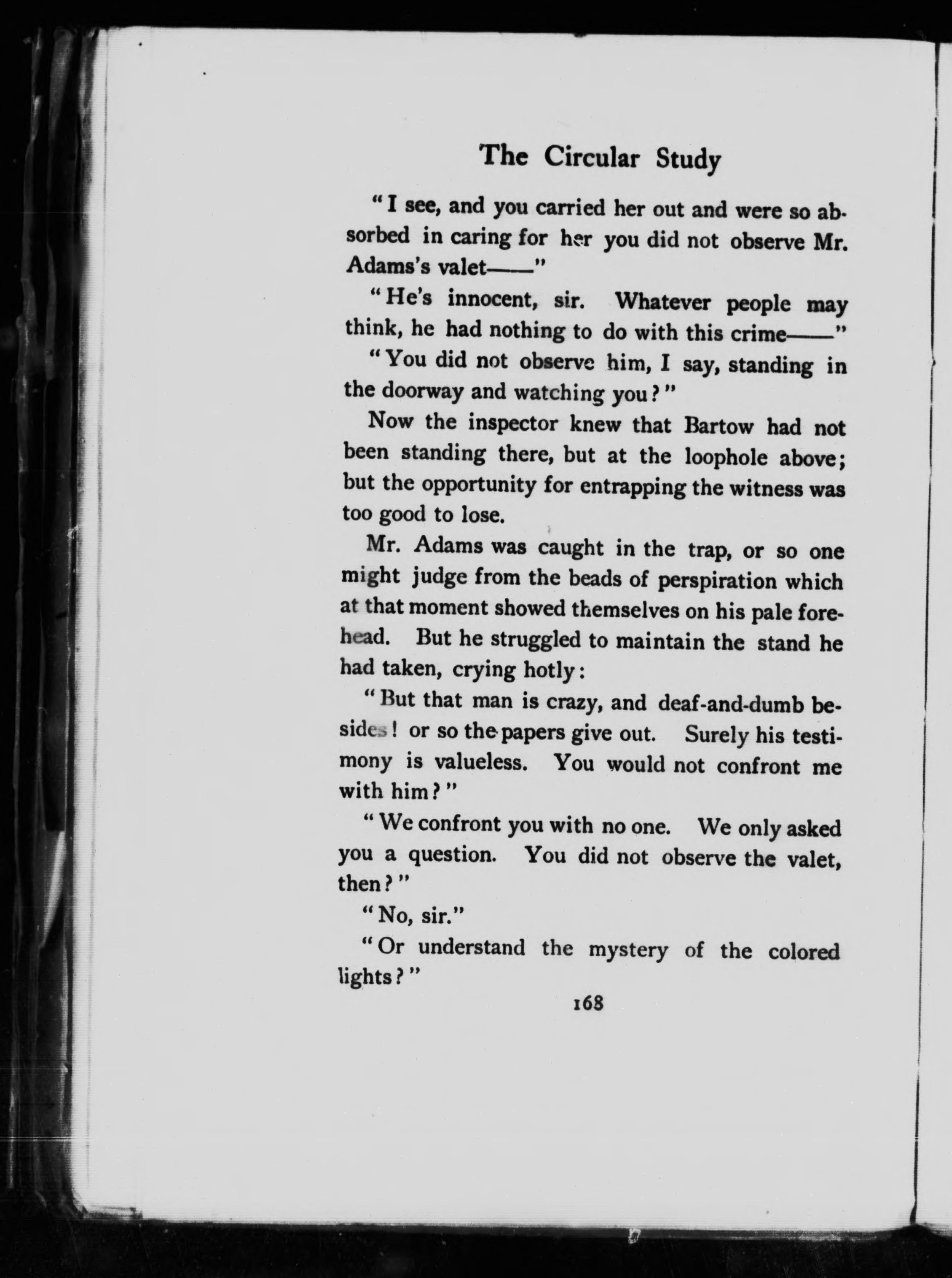 The Circular Study

"I see, and you carried her out and were so absorbed in caring for her you did not observe Mr. Adams's valet——"

"He's innocent, sir. Whatever people may think, he had nothing to do with this crime——"

"You did not observe him, I say, standing in the doorway and watching you?"

Now the inspector knew that Bartow had not been standing there, but at the loophole above; but the opportunity for entrapping the witness was too good to lose.

Mr. Adams was caught in the trap, or so one might judge from the beads of perspiration which at that moment showed themselves on his pale forehead. But he struggled to maintain the stand he had taken, crying hotly:

"But that man is crazy, and deaf-and-dumb besides! or so the papers give out. Surely his testimony is valueless. You would not confront me with him?"

"We confront you with no one. We only asked you a question. You did not observe the valet, then?"

"No, sir."

"Or understand the mystery of the colored lights?"

168